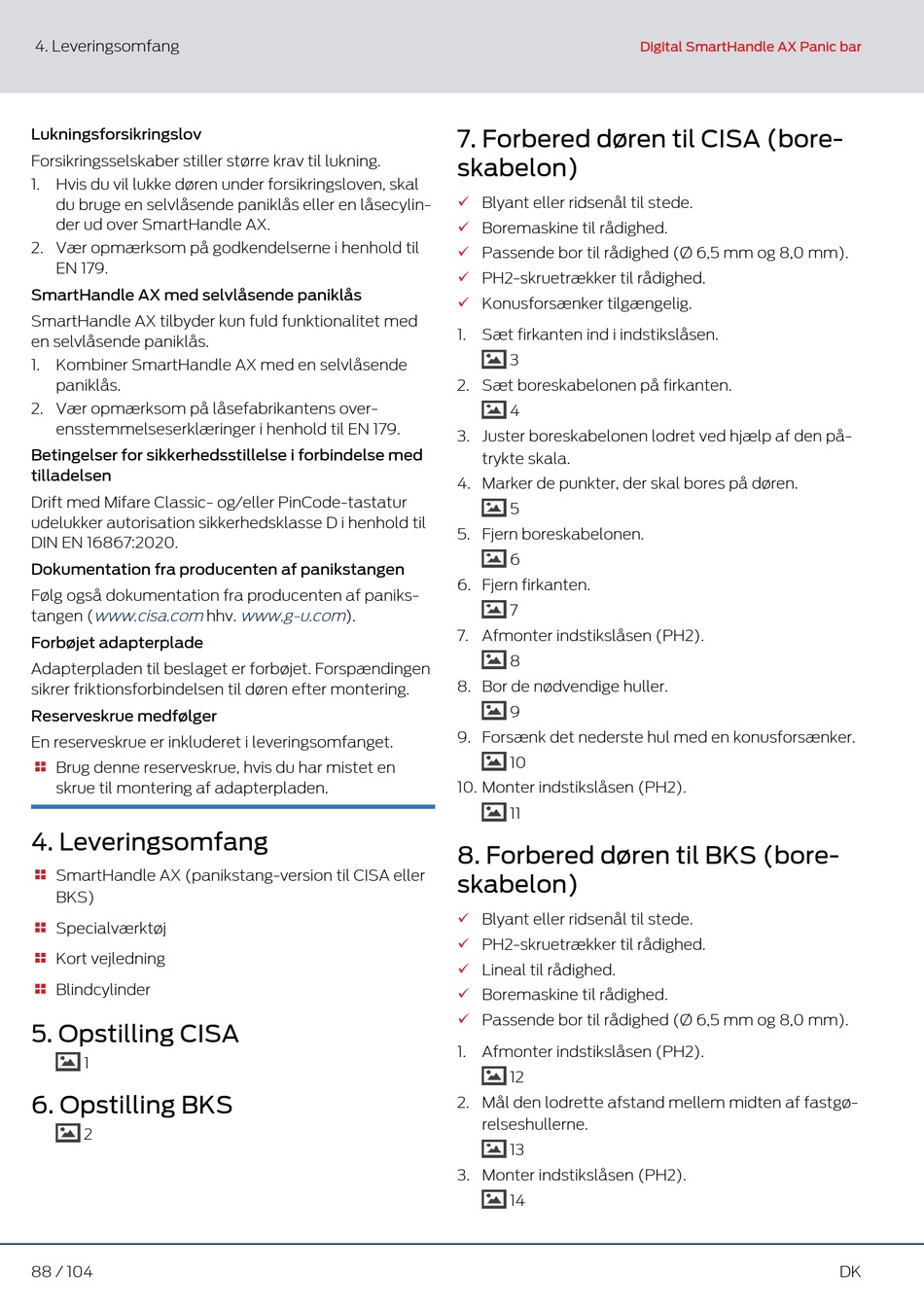 4. Leveringsomfang

Digital SmartHandle AX Panic bar

Lukningsforsikringslov

Forsikringsselskaber stiller større krav til lukning.

1. Hvis du vil lukke døren under forsikringsloven, skal du bruge en selvlåsende paniklås eller en låsecylinder ud over SmartHandle AX.
2. Vær opmærksom på godkendelserne i henhold til EN 179.

SmartHandle AX med selvlåsende paniklås

SmartHandle AX tilbyder kun fuld funktionalitet med en selvlåsende paniklås.

1. Kombiner SmartHandle AX med en selvlåsende paniklås.
2. Vær opmærksom på låsefabrikantens overensstemmelseserklæringer i henhold til EN 179.

Betingelser for sikkerhedsstillelse i forbindelse med tilladelsen

Drift med Mifare Classic- og/eller PinCode-tastatur udelukker autorisation sikkerhedsklasse D i henhold til DIN EN 16867:2020.

Dokumentation fra producenten af panikstangen

Følg også dokumentation fra producenten af panikstangen (www.cisa.com hhv. www.g-u.com).

Forbøjet adapterplade

Adapterpladen til beslaget er forbøjet. Forspændingen sikrer friktionsforbindelsen til døren efter montering.

Reserveskrue medfølger

En reserveskrue er inkluderet i leveringsomfanget.

Brug denne reserveskrue, hvis du har mistet en skrue til montering af adapterpladen.

4. Leveringsomfang

SmartHandle AX (panikstang-version til CISA eller BKS)

Specialværktøj

Kort vejledning

Blindcylinder

5. Opstilling CISA

1

6. Opstilling BKS

2

7. Forbered døren til CISA (boreskabelon)

✓ Blyant eller ridsenål til stede.
✓ Boremaskine til rådighed.
✓ Passende bor til rådighed (Ø 6,5 mm og 8,0 mm).
✓ PH2-skruetrækker til rådighed.
✓ Konusforsænker tilgængelig.

1. Sæt firkanten ind i indstikslåsen.
3
2. Sæt boreskabelonen på firkanten.
4
3. Juster boreskabelonen lodret ved hjælp af den påtrykte skala.
4. Marker de punkter, der skal bores på døren.
5
5. Fjern boreskabelonen.
6
6. Fjern firkanten.
7
7. Afmonter indstikslåsen (PH2).
8
8. Bor de nødvendige huller.
9
9. Forsænk det nederste hul med en konusforsænker.
10
10. Monter indstikslåsen (PH2).
11

8. Forbered døren til BKS (boreskabelon)

✓ Blyant eller ridsenål til stede.
✓ PH2-skruetrækker til rådighed.
✓ Lineal til rådighed.
✓ Boremaskine til rådighed.
✓ Passende bor til rådighed (Ø 6,5 mm og 8,0 mm).

1. Afmonter indstikslåsen (PH2).
12
2. Mål den lodrette afstand mellem midten af fastgørelseshullerne.
13
3. Monter indstikslåsen (PH2).
14

88 / 104

DK